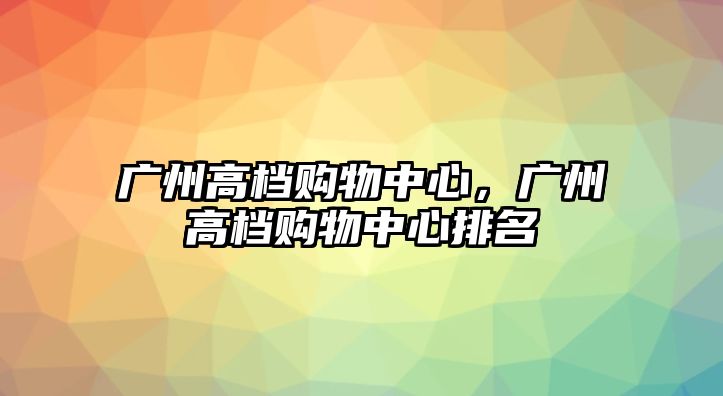 广州高档购物中心，广州高档购物中心排名